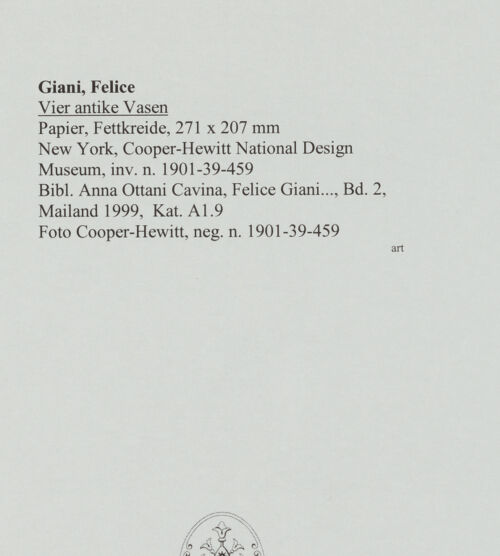 Giani, Felice
Vier antike Vasen
Papier, Fettkreide, 271 x 207 mm
New York, Cooper-Hewitt National Design Museum, inv. n. 1901-39-459
Bibl. Anna Ottani Cavina, Felice Giani..., Bd. 2, Mailand 1999, Kat. A1.9
Foto Cooper-Hewitt, neg. n. 1901-39-459
art